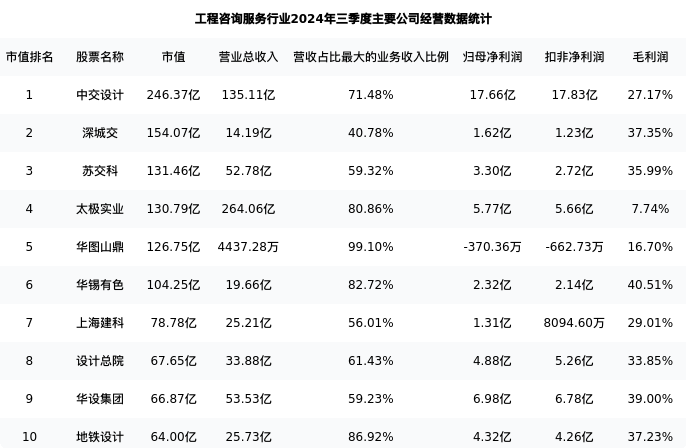 工程咨询服务行业2024年三季度主要公司经营数据统计

| 市值排名 | 股票名称 | 市值 | 营业总收入 | 营收占比最大的业务收入比例 | 归母净利润 | 扣非净利润 | 毛利润 |
|---|---|---|---|---|---|---|---|
| 1 | 中交设计 | 246.37亿 | 135.11亿 | 71.48% | 17.66亿 | 17.83亿 | 27.17% |
| 2 | 深城交 | 154.07亿 | 14.19亿 | 40.78% | 1.62亿 | 1.23亿 | 37.35% |
| 3 | 苏交科 | 131.46亿 | 52.78亿 | 59.32% | 3.30亿 | 2.72亿 | 35.99% |
| 4 | 太极实业 | 130.79亿 | 264.06亿 | 80.86% | 5.77亿 | 5.66亿 | 7.74% |
| 5 | 华图山鼎 | 126.75亿 | 4437.28万 | 99.10% | -370.36万 | -662.73万 | 16.70% |
| 6 | 华锡有色 | 104.25亿 | 19.66亿 | 82.72% | 2.32亿 | 2.14亿 | 40.51% |
| 7 | 上海建科 | 78.78亿 | 25.21亿 | 56.01% | 1.31亿 | 8094.60万 | 29.01% |
| 8 | 设计总院 | 67.65亿 | 33.88亿 | 61.43% | 4.88亿 | 5.26亿 | 33.85% |
| 9 | 华设集团 | 66.87亿 | 53.53亿 | 59.23% | 6.98亿 | 6.78亿 | 39.00% |
| 10 | 地铁设计 | 64.00亿 | 25.73亿 | 86.92% | 4.32亿 | 4.26亿 | 37.23% |